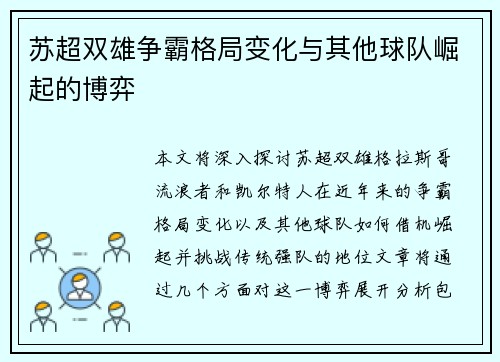 苏超双雄争霸格局变化与其他球队崛起的博弈

本文将深入探讨苏超双雄格拉斯哥流浪者和凯尔特人在近年来的争霸格局变化以及其他球队如何借机崛起并挑战传统强队的地位文章将通过几个方面对这一博弈展开分析包